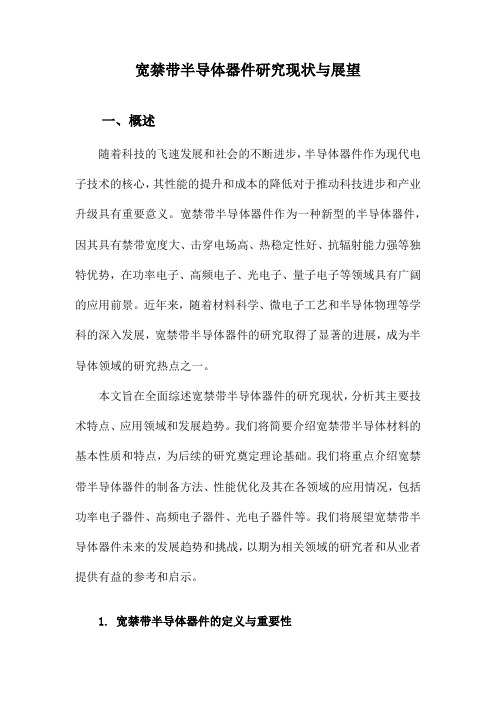 宽禁带半导体器件研究现状与展望

一、概述

随着科技的飞速发展和社会的不断进步，半导体器件作为现代电子技术的核心，其性能的提升和成本的降低对于推动科技进步和产业升级具有重要意义。宽禁带半导体器件作为一种新型的半导体器件，因其具有禁带宽度大、击穿电场高、热稳定性好、抗辐射能力强等独特优势，在功率电子、高频电子、光电子、量子电子等领域具有广阔的应用前景。近年来，随着材料科学、微电子工艺和半导体物理等学科的深入发展，宽禁带半导体器件的研究取得了显著的进展，成为半导体领域的研究热点之一。

本文旨在全面综述宽禁带半导体器件的研究现状，分析其主要技术特点、应用领域和发展趋势。我们将简要介绍宽禁带半导体材料的基本性质和特点，为后续的研究奠定理论基础。我们将重点介绍宽禁带半导体器件的制备方法、性能优化及其在各领域的应用情况，包括功率电子器件、高频电子器件、光电子器件等。我们将展望宽禁带半导体器件未来的发展趋势和挑战，以期为相关领域的研究者和从业者提供有益的参考和启示。

1. 宽禁带半导体器件的定义与重要性